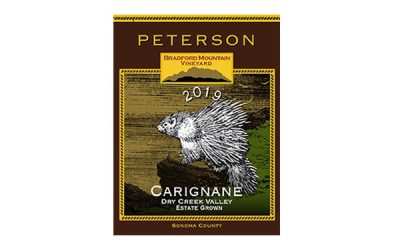 PETERSON

BRADFORD MOUNTAIN VINEYARD

2019

CARIGNANE
DRY CREEK VALLEY
ESTATE GROWN

SONOMA COUNTY